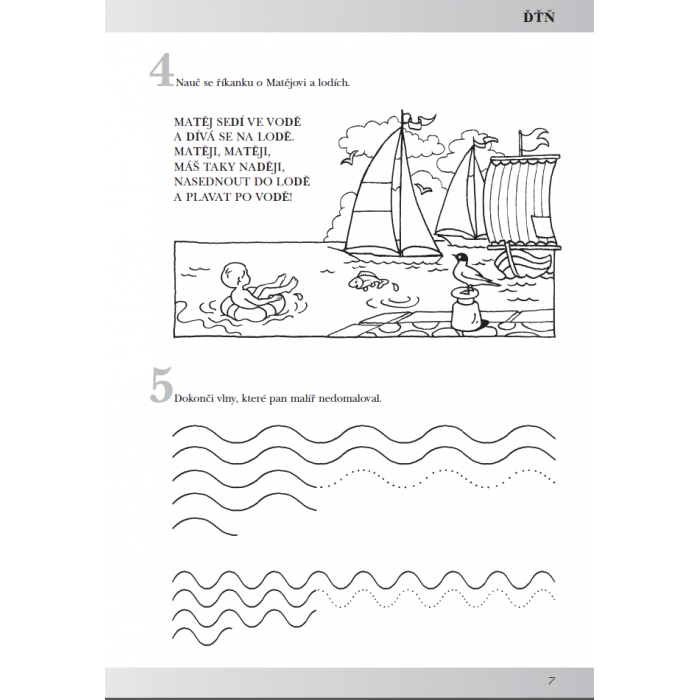 ĎŤŇ

4 Nauč se říkanku o Matějovi a lodích.

MATĚJ SEDÍ VE VODĚ
A DÍVÁ SE NA LODĚ.
MATĚJI, MATĚJI,
MÁŠ TAKY NADĚJI,
NASEDNOUT DO LODĚ
A PLAVAT PO VODĚ!

5 Dokonči vlny, které pan malíř nedomaloval.

7